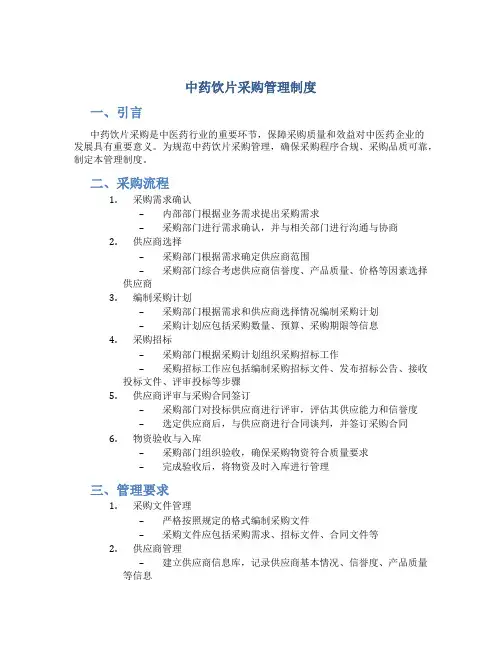 中药饮片采购管理制度

一、引言

中药饮片采购是中医药行业的重要环节，保障采购质量和效益对中医药企业的发展具有重要意义。为规范中药饮片采购管理，确保采购程序合规、采购品质可靠，制定本管理制度。

二、采购流程

1. 采购需求确认
– 内部部门根据业务需求提出采购需求
– 采购部门进行需求确认，并与相关部门进行沟通与协商
2. 供应商选择
– 采购部门根据需求确定供应商范围
– 采购部门综合考虑供应商信誉度、产品质量、价格等因素选择供应商
3. 编制采购计划
– 采购部门根据需求和供应商选择情况编制采购计划
– 采购计划应包括采购数量、预算、采购期限等信息
4. 采购招标
– 采购部门根据采购计划组织采购招标工作
– 采购招标工作应包括编制采购招标文件、发布招标公告、接收投标文件、评审投标等步骤
5. 供应商评审与采购合同签订
– 采购部门对投标供应商进行评审，评估其供应能力和信誉度
– 选定供应商后，与供应商进行合同谈判，并签订采购合同
6. 物资验收与入库
– 采购部门组织验收，确保采购物资符合质量要求
– 完成验收后，将物资及时入库进行管理

三、管理要求

1. 采购文件管理
– 严格按照规定的格式编制采购文件
– 采购文件应包括采购需求、招标文件、合同文件等
2. 供应商管理
– 建立供应商信息库，记录供应商基本情况、信誉度、产品质量等信息